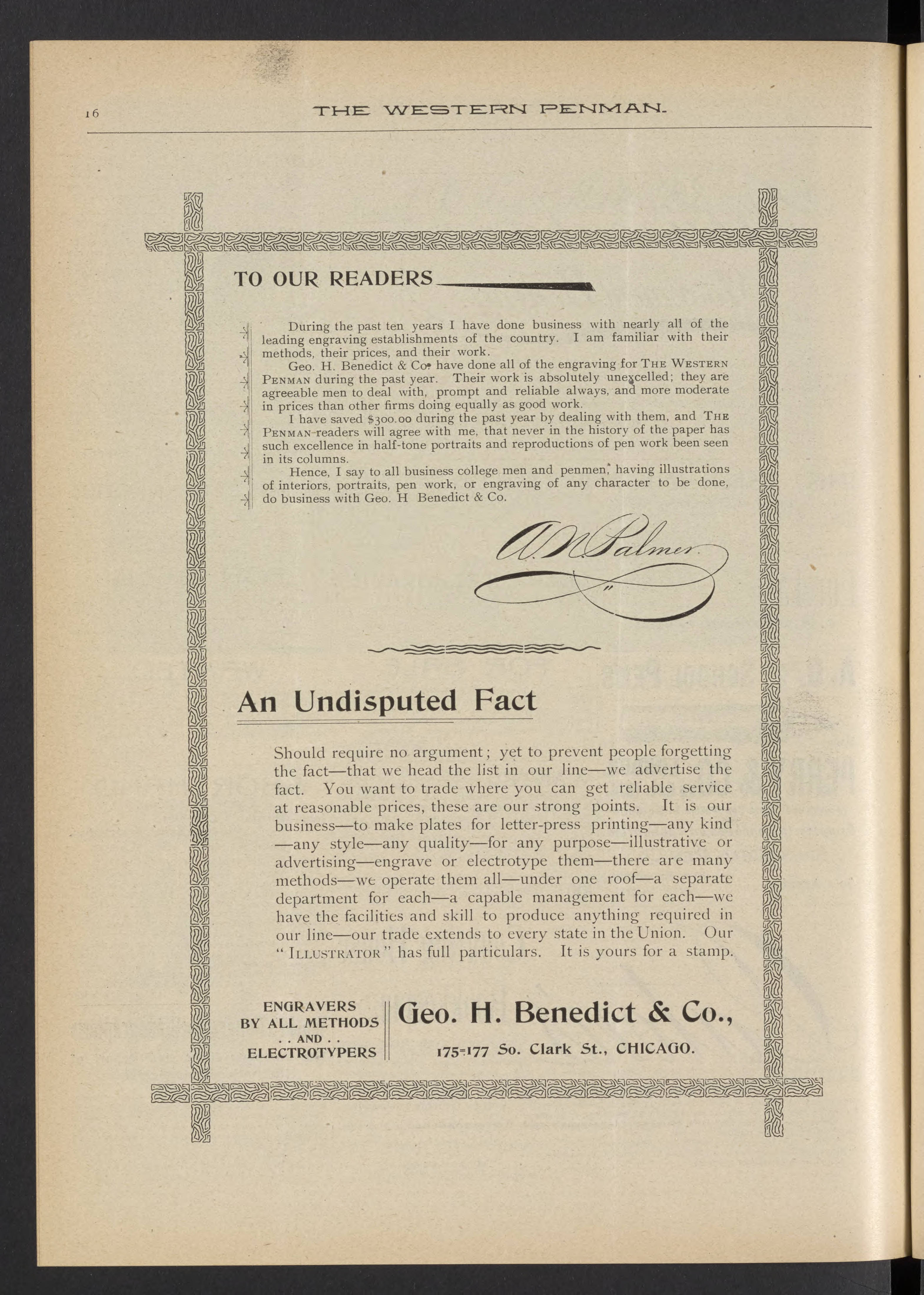 16 THE WESTERN PENMAN.

TO OUR READERS

During the past ten years I have done business with nearly all of the leading engraving establishments of the country. I am familiar with their methods, their prices, and their work.

Geo. H. Benedict & Co. have done all of the engraving for THE WESTERN PENMAN during the past year. Their work is absolutely unexcelled; they are agreeable men to deal with, prompt and reliable always, and more moderate in prices than other firms doing equally as good work.

I have saved $300.00 during the past year by dealing with them, and THE PENMAN readers will agree with me, that never in the history of the paper has such excellence in half-tone portraits and reproductions of pen work been seen in its columns.

Hence, I say to all business college men and penmen, having illustrations of interiors, portraits, pen work, or engraving of any character to be done, do business with Geo. H Benedict & Co.

A. N. Palmer

An Undisputed Fact

Should require no argument; yet to prevent people forgetting the fact—that we head the list in our line—we advertise the fact. You want to trade where you can get reliable service at reasonable prices, these are our strong points. It is our business—to make plates for letter-press printing—any kind —any style—any quality—for any purpose—illustrative or advertising—engrave or electrotype them—there are many methods—we operate them all—under one roof—a separate department for each—a capable management for each—we have the facilities and skill to produce anything required in our line—our trade extends to every state in the Union. Our "ILLUSTRATOR" has full particulars. It is yours for a stamp.

ENGRAVERS BY ALL METHODS . . AND . . ELECTROTYPERS

Geo. H. Benedict & Co.,

175-177 So. Clark St., CHICAGO.